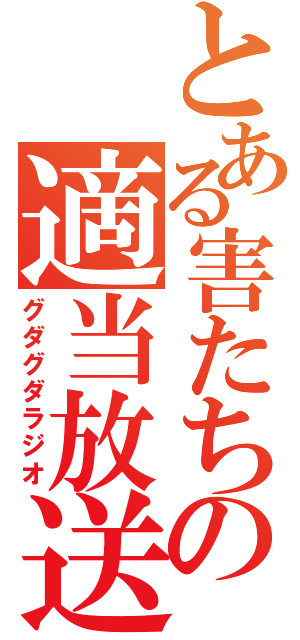 とある害たちの
適当放送
グダグダラジオ